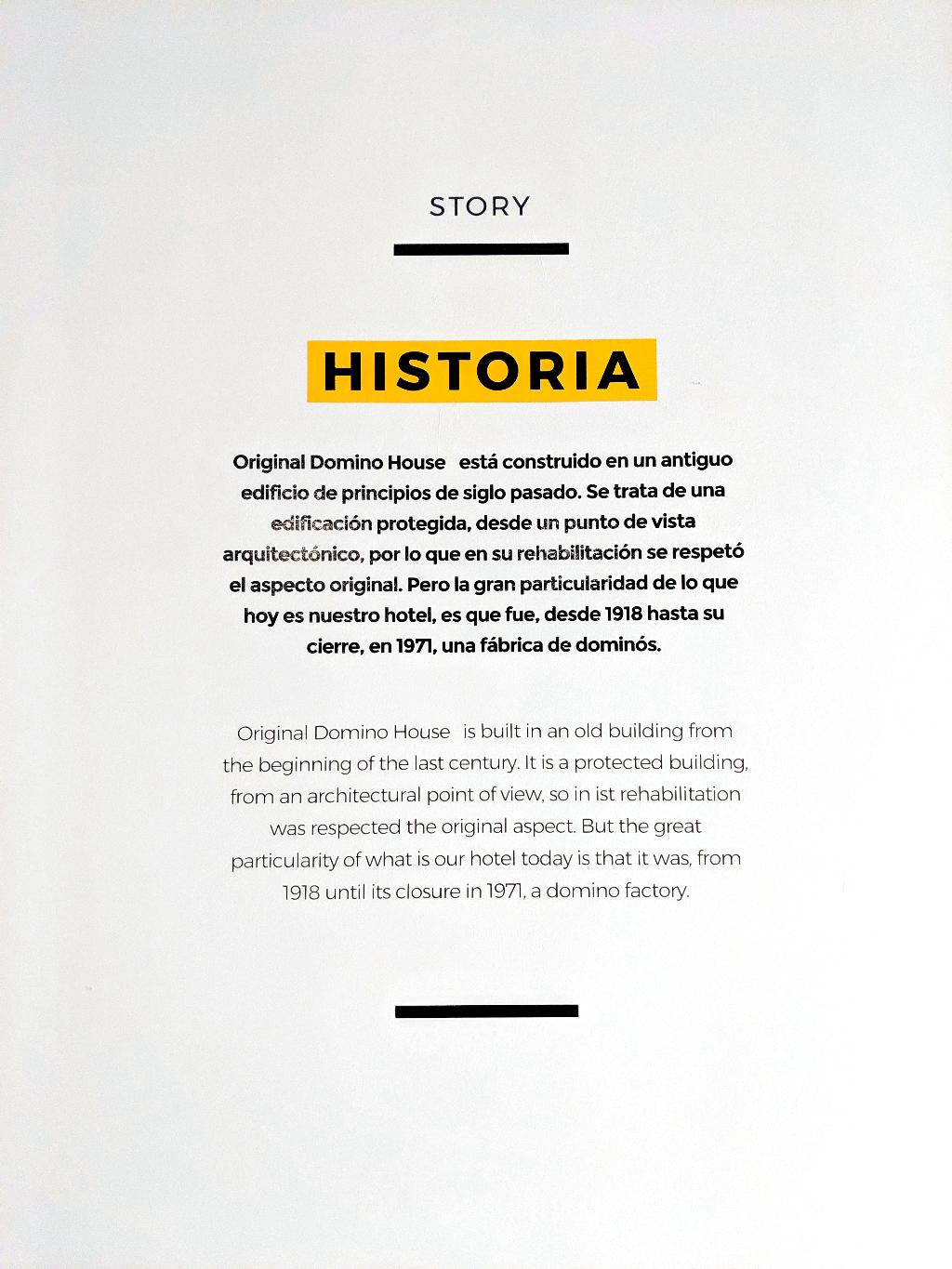 STORY

HISTORIA

Original Domino House está construido en un antiguo edificio de principios de siglo pasado. Se trata de una edificación protegida, desde un punto de vista arquitectónico, por lo que en su rehabilitación se respetó el aspecto original. Pero la gran particularidad de lo que hoy es nuestro hotel, es que fue, desde 1918 hasta su cierre, en 1971, una fábrica de dominós.

Original Domino House is built in an old building from the beginning of the last century. It is a protected building, from an architectural point of view, so in ist rehabilitation was respected the original aspect. But the great particularity of what is our hotel today is that it was, from 1918 until its closure in 1971, a domino factory.